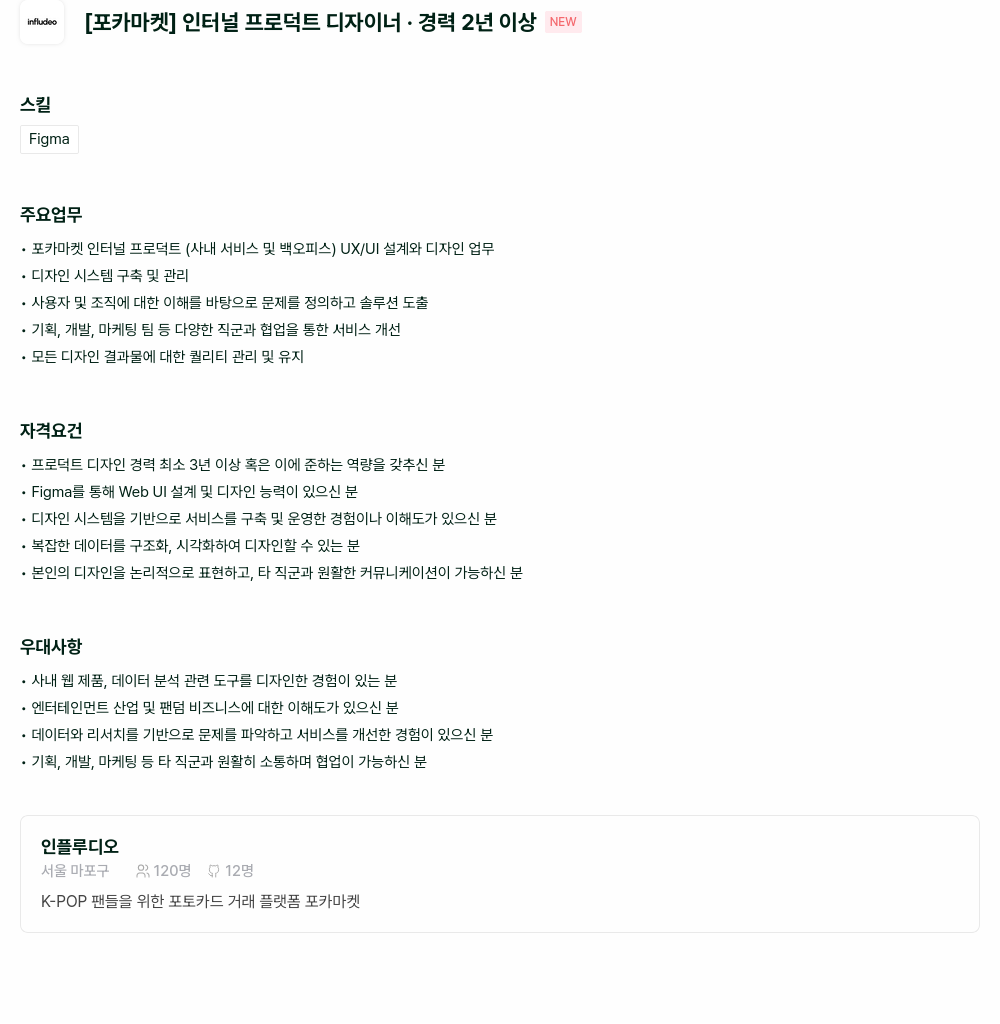 infludeo

[포카마켓] 인터널 프로덕트 디자이너 · 경력 2년 이상 NEW

스킬

Figma

주요업무

• 포카마켓 인터널 프로덕트 (사내 서비스 및 백오피스) UX/UI 설계와 디자인 업무
• 디자인 시스템 구축 및 관리
• 사용자 및 조직에 대한 이해를 바탕으로 문제를 정의하고 솔루션 도출
• 기획, 개발, 마케팅 팀 등 다양한 직군과 협업을 통한 서비스 개선
• 모든 디자인 결과물에 대한 퀄리티 관리 및 유지

자격요건

• 프로덕트 디자인 경력 최소 3년 이상 혹은 이에 준하는 역량을 갖추신 분
• Figma를 통해 Web UI 설계 및 디자인 능력이 있으신 분
• 디자인 시스템을 기반으로 서비스를 구축 및 운영한 경험이나 이해도가 있으신 분
• 복잡한 데이터를 구조화, 시각화하여 디자인할 수 있는 분
• 본인의 디자인을 논리적으로 표현하고, 타 직군과 원활한 커뮤니케이션이 가능하신 분

우대사항

• 사내 웹 제품, 데이터 분석 관련 도구를 디자인한 경험이 있는 분
• 엔터테인먼트 산업 및 팬덤 비즈니스에 대한 이해도가 있으신 분
• 데이터와 리서치를 기반으로 문제를 파악하고 서비스를 개선한 경험이 있으신 분
• 기획, 개발, 마케팅 등 타 직군과 원활히 소통하며 협업이 가능하신 분

인플루디오
서울 마포구 120명 12명
K-POP 팬들을 위한 포토카드 거래 플랫폼 포카마켓